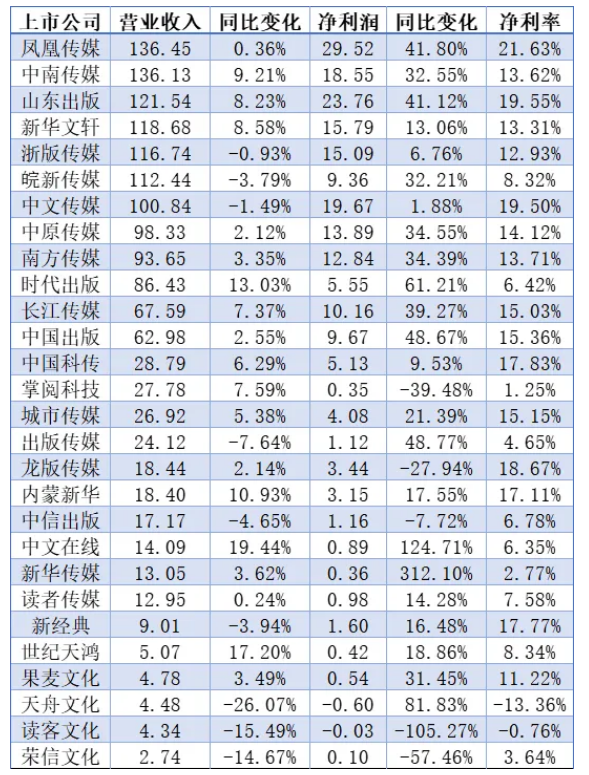 | 上市公司 | 营业收入 | 同比变化 | 净利润 | 同比变化 | 净利率 |
|---|---|---|---|---|---|
| 凤凰传媒 | 136.45 | 0.36% | 29.52 | 41.80% | 21.63% |
| 中南传媒 | 136.13 | 9.21% | 18.55 | 32.55% | 13.62% |
| 山东出版 | 121.54 | 8.23% | 23.76 | 41.12% | 19.55% |
| 新华文轩 | 118.68 | 8.58% | 15.79 | 13.06% | 13.31% |
| 浙版传媒 | 116.74 | -0.93% | 15.09 | 6.76% | 12.93% |
| 皖新传媒 | 112.44 | -3.79% | 9.36 | 32.21% | 8.32% |
| 中文传媒 | 100.84 | -1.49% | 19.67 | 1.88% | 19.50% |
| 中原传媒 | 98.33 | 2.12% | 13.89 | 34.55% | 14.12% |
| 南方传媒 | 93.65 | 3.35% | 12.84 | 34.39% | 13.71% |
| 时代出版 | 86.43 | 13.03% | 5.55 | 61.21% | 6.42% |
| 长江传媒 | 67.59 | 7.37% | 10.16 | 39.27% | 15.03% |
| 中国出版 | 62.98 | 2.55% | 9.67 | 48.67% | 15.36% |
| 中国科传 | 28.79 | 6.29% | 5.13 | 9.53% | 17.83% |
| 掌阅科技 | 27.78 | 7.59% | 0.35 | -39.48% | 1.25% |
| 城市传媒 | 26.92 | 5.38% | 4.08 | 21.39% | 15.15% |
| 出版传媒 | 24.12 | -7.64% | 1.12 | 48.77% | 4.65% |
| 龙版传媒 | 18.44 | 2.14% | 3.44 | -27.94% | 18.67% |
| 内蒙新华 | 18.40 | 10.93% | 3.15 | 17.55% | 17.11% |
| 中信出版 | 17.17 | -4.65% | 1.16 | -7.72% | 6.78% |
| 中文在线 | 14.09 | 19.44% | 0.89 | 124.71% | 6.35% |
| 新华传媒 | 13.05 | 3.62% | 0.36 | 312.10% | 2.77% |
| 读者传媒 | 12.95 | 0.24% | 0.98 | 14.28% | 7.58% |
| 新经典 | 9.01 | -3.94% | 1.60 | 16.48% | 17.77% |
| 世纪天鸿 | 5.07 | 17.20% | 0.42 | 18.86% | 8.34% |
| 果麦文化 | 4.78 | 3.49% | 0.54 | 31.45% | 11.22% |
| 天舟文化 | 4.48 | -26.07% | -0.60 | 81.83% | -13.36% |
| 读客文化 | 4.34 | -15.49% | -0.03 | -105.27% | -0.76% |
| 荣信文化 | 2.74 | -14.67% | 0.10 | -57.46% | 3.64% |